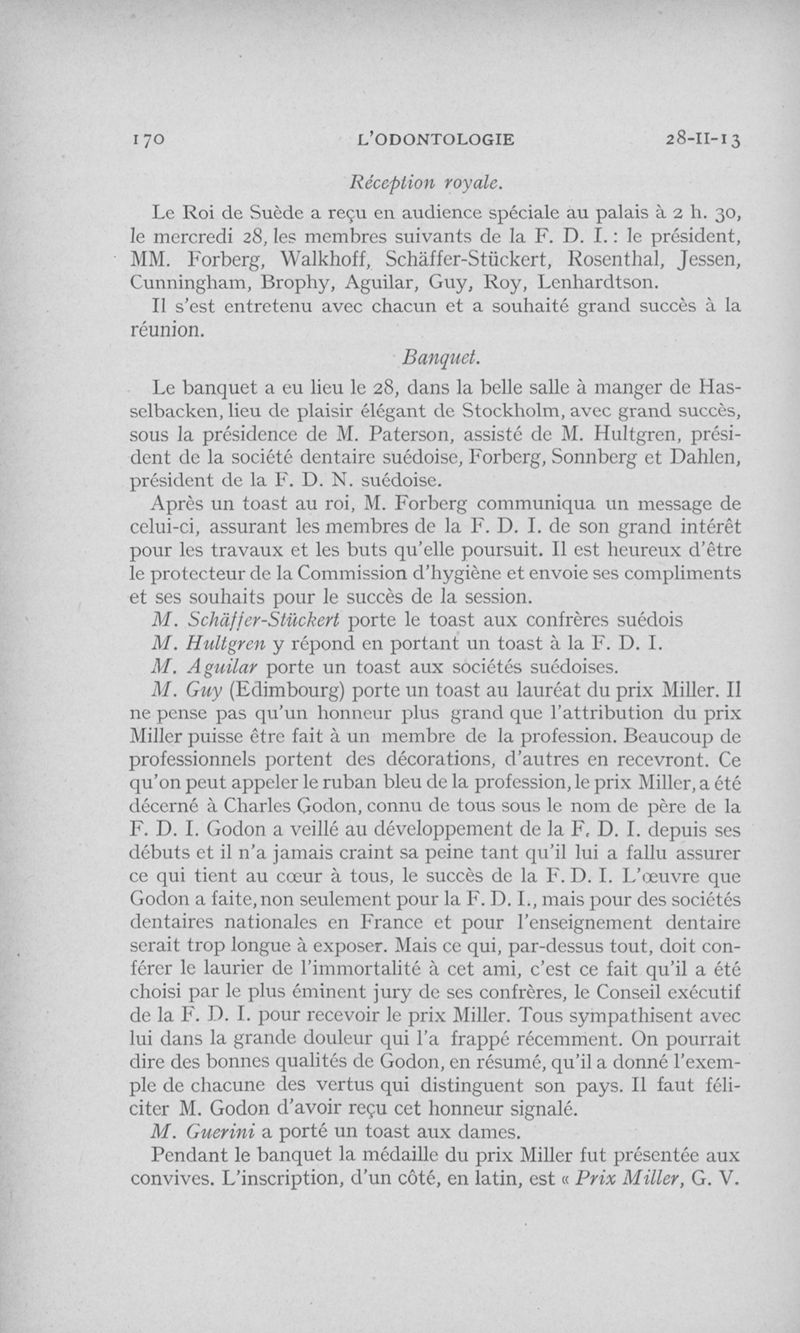 170 L'ODONTOLOGIE 28-II-13

Réception royale.

Le Roi de Suède a reçu en audience spéciale au palais à 2 h. 30, le mercredi 28, les membres suivants de la F. D. I. : le président, MM. Forberg, Walkhoff, Schäffer-Stückert, Rosenthal, Jessen, Cunningham, Brophy, Aguilar, Guy, Roy, Lenhardtson.

Il s'est entretenu avec chacun et a souhaité grand succès à la réunion.

Banquet.

Le banquet a eu lieu le 28, dans la belle salle à manger de Hasselbacken, lieu de plaisir élégant de Stockholm, avec grand succès, sous la présidence de M. Paterson, assisté de M. Hultgren, président de la société dentaire suédoise, Forberg, Sonnberg et Dahlen, président de la F. D. N. suédoise.

Après un toast au roi, M. Forberg communiqua un message de celui-ci, assurant les membres de la F. D. I. de son grand intérêt pour les travaux et les buts qu'elle poursuit. Il est heureux d'être le protecteur de la Commission d'hygiène et envoie ses compliments et ses souhaits pour le succès de la session.

M. Schäffer-Stückert porte le toast aux confrères suédois

M. Hultgren y répond en portant un toast à la F. D. I.

M. Aguilar porte un toast aux sociétés suédoises.

M. Guy (Edimbourg) porte un toast au lauréat du prix Miller. Il ne pense pas qu'un honneur plus grand que l'attribution du prix Miller puisse être fait à un membre de la profession. Beaucoup de professionnels portent des décorations, d'autres en recevront. Ce qu'on peut appeler le ruban bleu de la profession, le prix Miller, a été décerné à Charles Godon, connu de tous sous le nom de père de la F. D. I. Godon a veillé au développement de la F. D. I. depuis ses débuts et il n'a jamais craint sa peine tant qu'il lui a fallu assurer ce qui tient au cœur à tous, le succès de la F. D. I. L'œuvre que Godon a faite, non seulement pour la F. D. I., mais pour des sociétés dentaires nationales en France et pour l'enseignement dentaire serait trop longue à exposer. Mais ce qui, par-dessus tout, doit conférer le laurier de l'immortalité à cet ami, c'est ce fait qu'il a été choisi par le plus éminent jury de ses confrères, le Conseil exécutif de la F. D. I. pour recevoir le prix Miller. Tous sympathisent avec lui dans la grande douleur qui l'a frappé récemment. On pourrait dire des bonnes qualités de Godon, en résumé, qu'il a donné l'exemple de chacune des vertus qui distinguent son pays. Il faut féliciter M. Godon d'avoir reçu cet honneur signalé.

M. Guerini a porté un toast aux dames.

Pendant le banquet la médaille du prix Miller fut présentée aux convives. L'inscription, d'un côté, en latin, est « Prix Miller, G. V.